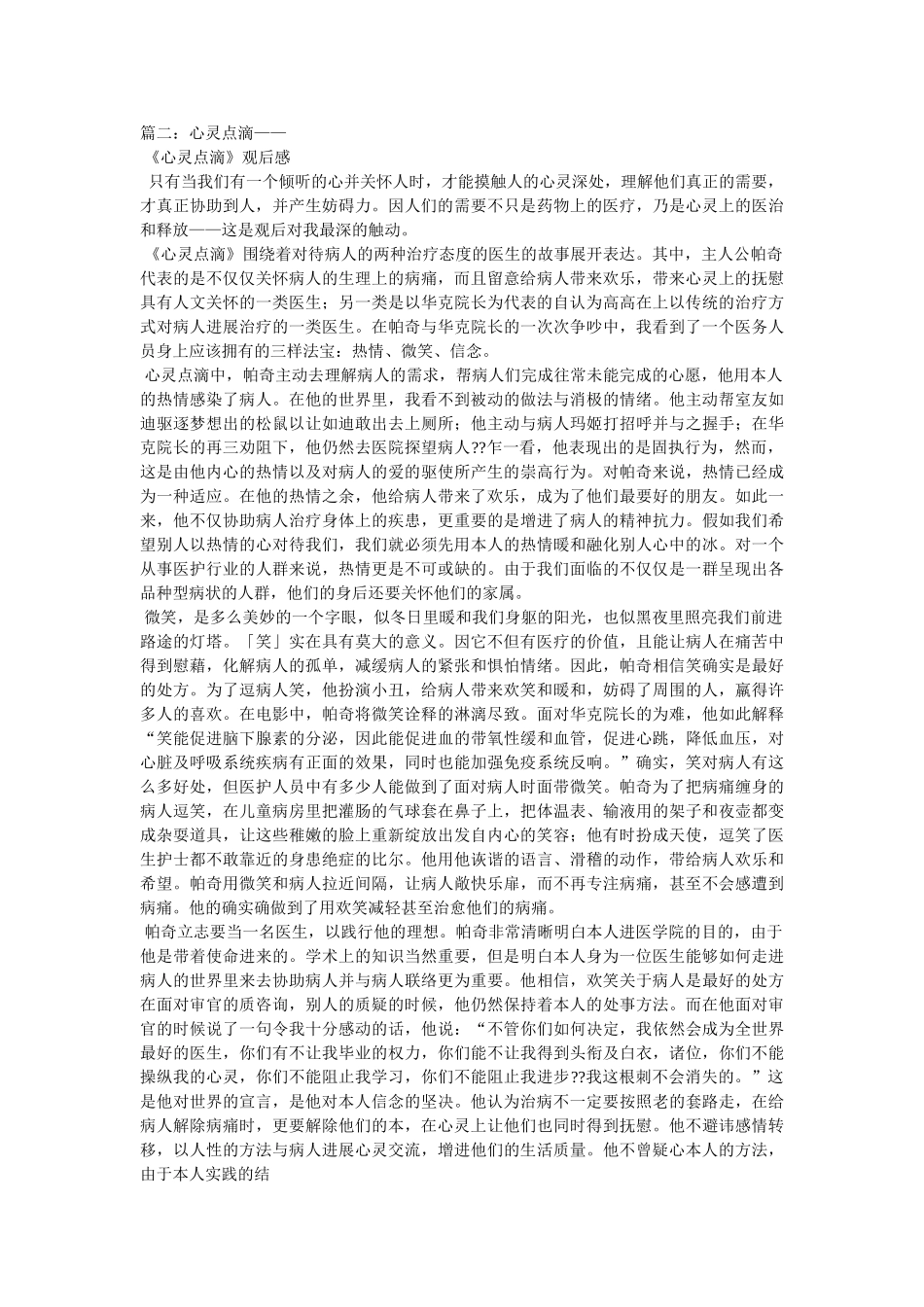 篇二：心灵点滴——

《心灵点滴》观后感

只有当我们有一个倾听的心并关怀人时，才能摸触人的心灵深处，理解他们真正的需要，才真正协助到人，并产生妨碍力。因人们的需要不只是药物上的医疗，乃是心灵上的医治和释放——这是观后对我最深的触动。

《心灵点滴》围绕着对待病人的两种治疗态度的医生的故事展开表达。其中，主人公帕奇代表的是不仅仅关怀病人的生理上的病痛，而且留意给病人带来欢乐，带来心灵上的抚慰具有人文关怀的一类医生；另一类是以华克院长为代表的自认为高高在上以传统的治疗方式对病人进展治疗的一类医生。在帕奇与华克院长的一次次争吵中，我看到了一个医务人员身上应该拥有的三样法宝：热情、微笑、信念。

心灵点滴中，帕奇主动去理解病人的需求，帮病人们完成往常未能完成的心愿，他用本人的热情感染了病人。在他的世界里，我看不到被动的做法与消极的情绪。他主动帮室友如迪驱逐梦想出的松鼠以让如迪敢出去上厕所；他主动与病人玛姬打招呼并与之握手；在华克院长的再三劝阻下，他仍然去医院探望病人??乍一看，他表现出的是固执行为，然而，这是由他内心的热情以及对病人的爱的驱使所产生的崇高行为。对帕奇来说，热情已经成为一种适应。在他的热情之余，他给病人带来了欢乐，成为了他们最要好的朋友。如此一来，他不仅协助病人治疗身体上的疾患，更重要的是增进了病人的精神抗力。假如我们希望别人以热情的心对待我们，我们就必须先用本人的热情暖和融化别人心中的冰。对一个从事医护行业的人群来说，热情更是不可或缺的。由于我们面临的不仅仅是一群呈现出各品种型病状的人群，他们的身后还要关怀他们的家属。

微笑，是多么美妙的一个字眼，似冬日里暖和我们身躯的阳光，也似黑夜里照亮我们前进路途的灯塔。「笑」实在具有莫大的意义。因它不但有医疗的价值，且能让病人在痛苦中得到慰藉，化解病人的孤单，减缓病人的紧张和惧怕情绪。因此，帕奇相信笑确实是最好的处方。为了逗病人笑，他扮演小丑，给病人带来欢笑和暖和，妨碍了周围的人，赢得许多人的喜欢。在电影中，帕奇将微笑诠释的淋漓尽致。面对华克院长的为难，他如此解释“笑能促进脑下腺素的分泌，因此能促进血的带氧性缓和血管，促进心跳，降低血压，对心脏及呼吸系统疾病有正面的效果，同时也能加强免疫系统反响。”确实，笑对病人有这么多好处，但医护人员中有多少人能做到了面对病人时面带微笑。帕奇为了把病痛缠身的病人逗笑，在儿童病房里把灌肠的气球套在鼻子上，把体温表、输液用的架子和夜壶都变成杂耍道具，让这些稚嫩的脸上重新绽放出发自内心的笑容；他有时扮成天使，逗笑了医生护士都不敢靠近的身患绝症的比尔。他用他诙谐的语言、滑稽的动作，带给病人欢乐和希望。帕奇用微笑和病人拉近间隔，让病人敞快乐扉，而不再专注病痛，甚至不会感遭到病痛。他的确实确做到了用欢笑减轻甚至治愈他们的病痛。

帕奇立志要当一名医生，以践行他的理想。帕奇非常清晰明白本人进医学院的目的，由于他是带着使命进来的。学术上的知识当然重要，但是明白本人身为一位医生能够如何走进病人的世界里来去协助病人并与病人联络更为重要。他相信，欢笑关于病人是最好的处方在面对审官的质咨询，别人的质疑的时候，他仍然保持着本人的处事方法。而在他面对审官的时候说了一句令我十分感动的话，他说：“不管你们如何决定，我依然会成为全世界最好的医生，你们有不让我毕业的权力，你们能不让我得到头衔及白衣，诸位，你们不能操纵我的心灵，你们不能阻止我学习，你们不能阻止我进步??我这根刺不会消失的。”这是他对世界的宣言，是他对本人信念的坚决。他认为治病不一定要按照老的套路走，在给病人解除病痛时，更要解除他们的本，在心灵上让他们也同时得到抚慰。他不避讳感情转移，以人性的方法与病人进展心灵交流，增进他们的生活质量。他不曾疑心本人的方法，由于本人实践的结